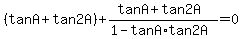 $(\tan A+\tan 2A)+\frac{\tan A+\tan 2A}{1-\tan A\cdot\tan 2A}=0$